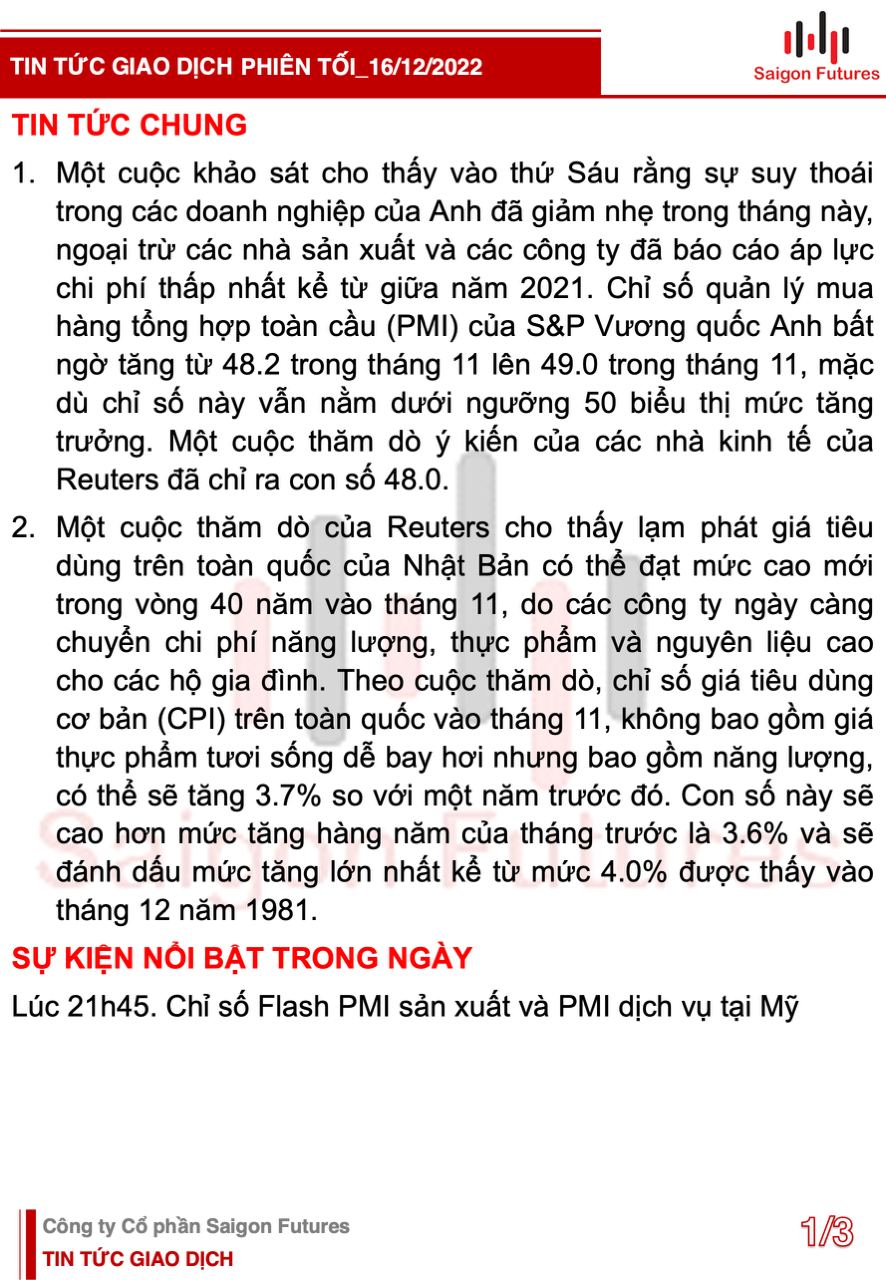 TIN TỨC GIAO DỊCH PHIÊN TỐI_16/12/2022

Saigon Futures

TIN TỨC CHUNG

1. Một cuộc khảo sát cho thấy vào thứ Sáu rằng sự suy thoái trong các doanh nghiệp của Anh đã giảm nhẹ trong tháng này, ngoại trừ các nhà sản xuất và các công ty đã báo cáo áp lực chi phí thấp nhất kể từ giữa năm 2021. Chỉ số quản lý mua hàng tổng hợp toàn cầu (PMI) của S&P Vương quốc Anh bất ngờ tăng từ 48.2 trong tháng 11 lên 49.0 trong tháng 11, mặc dù chỉ số này vẫn nằm dưới ngưỡng 50 biểu thị mức tăng trưởng. Một cuộc thăm dò ý kiến của các nhà kinh tế của Reuters đã chỉ ra con số 48.0.

2. Một cuộc thăm dò của Reuters cho thấy lạm phát giá tiêu dùng trên toàn quốc của Nhật Bản có thể đạt mức cao mới trong vòng 40 năm vào tháng 11, do các công ty ngày càng chuyển chi phí năng lượng, thực phẩm và nguyên liệu cao cho các hộ gia đình. Theo cuộc thăm dò, chỉ số giá tiêu dùng cơ bản (CPI) trên toàn quốc vào tháng 11, không bao gồm giá thực phẩm tươi sống dễ bay hơi nhưng bao gồm năng lượng, có thể sẽ tăng 3.7% so với một năm trước đó. Con số này sẽ cao hơn mức tăng hàng năm của tháng trước là 3.6% và sẽ đánh dấu mức tăng lớn nhất kể từ mức 4.0% được thấy vào tháng 12 năm 1981.

SỰ KIỆN NỔI BẬT TRONG NGÀY

Lúc 21h45. Chỉ số Flash PMI sản xuất và PMI dịch vụ tại Mỹ

Công ty Cổ phần Saigon Futures
TIN TỨC GIAO DỊCH

1/3

Saigon Futures